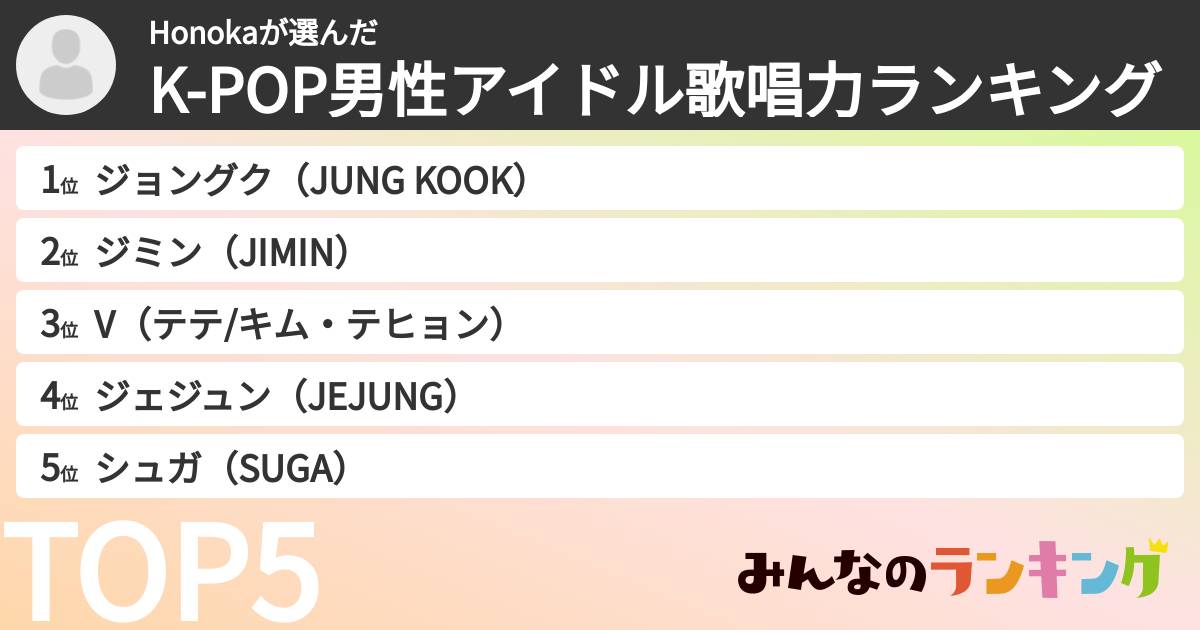 Honokaが選んだ
K-POP男性アイドル歌唱力ランキング

1位 ジョングク（JUNG KOOK）
2位 ジミン（JIMIN）
3位 V（テテ/キム・テヒョン）
4位 ジェジュン（JEJUNG）
5位 シュガ（SUGA）

TOP5

みんなのランキング